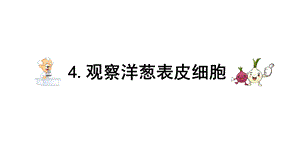 4. 观察洋葱表皮细胞